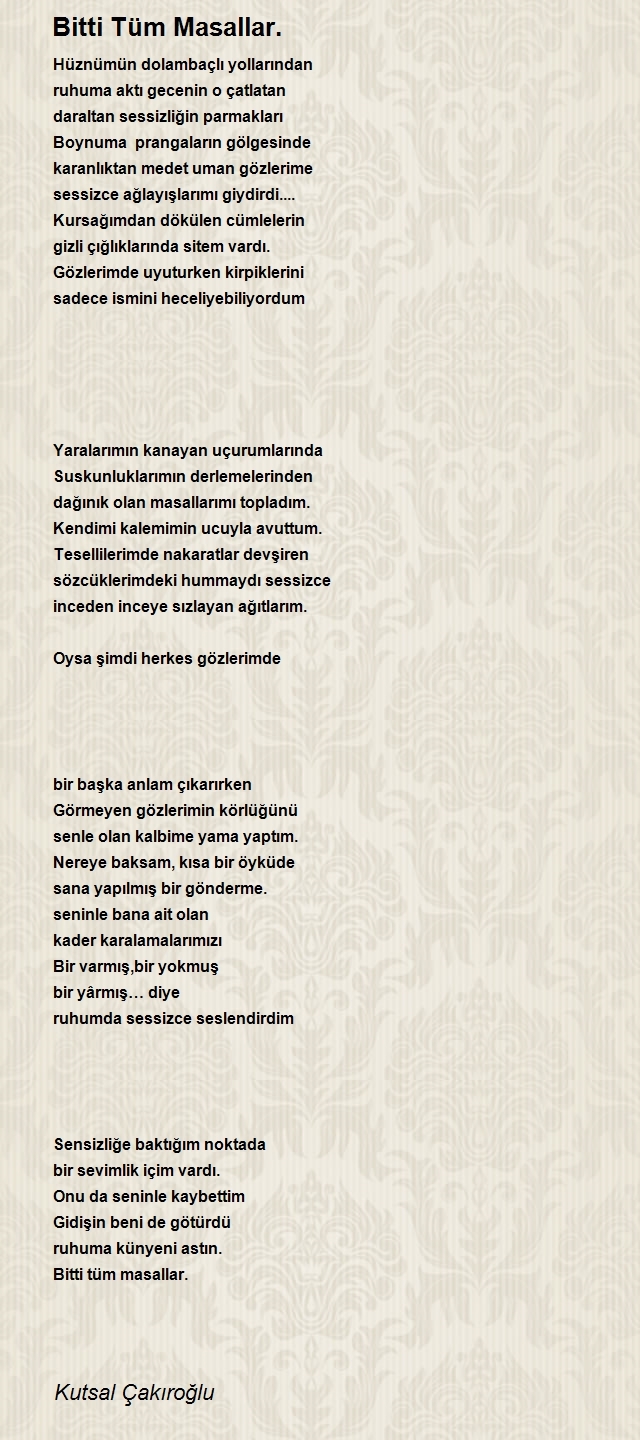 Bitti Tüm Masallar.

Hüznümün dolambaçlı yollarından
ruhuma aktı gecenin o çatlatan
daraltan sessizliğin parmakları
Boynuma prangaların gölgesinde
karanlıktan medet uman gözlerime
sessizce ağlayışlarımı giydirdi....
Kursağımdan dökülen cümlelerin
gizli çığlıklarında sitem vardı.
Gözlerimde uyuturken kirpiklerini
sadece ismini heceliyebiliyordum

Yaralarımın kanayan uçurumlarında
Suskunluklarımın derlemelerinden
dağınık olan masallarımı topladım.
Kendimi kalemimin ucuyla avuttum.
Tesellilerimde nakaratlar devşiren
sözcüklerimdeki hummaydı sessizce
inceden inceye sızlayan ağıtlarım.

Oysa şimdi herkes gözlerimde

bir başka anlam çıkarırken
Görmeyen gözlerimin körlüğünü
senle olan kalbime yama yaptım.
Nereye baksam, kısa bir öyküde
sana yapılmış bir gönderme.
seninle bana ait olan
kader karalamalarımızı
Bir varmış,bir yokmuş
bir yârmış… diye
ruhumda sessizce seslendirdim

Sensizliğe baktığım noktada
bir sevimlik içim vardı.
Onu da seninle kaybettim
Gidişin beni de götürdü
ruhuma künyeni astın.
Bitti tüm masallar.

Kutsal Çakıroğlu